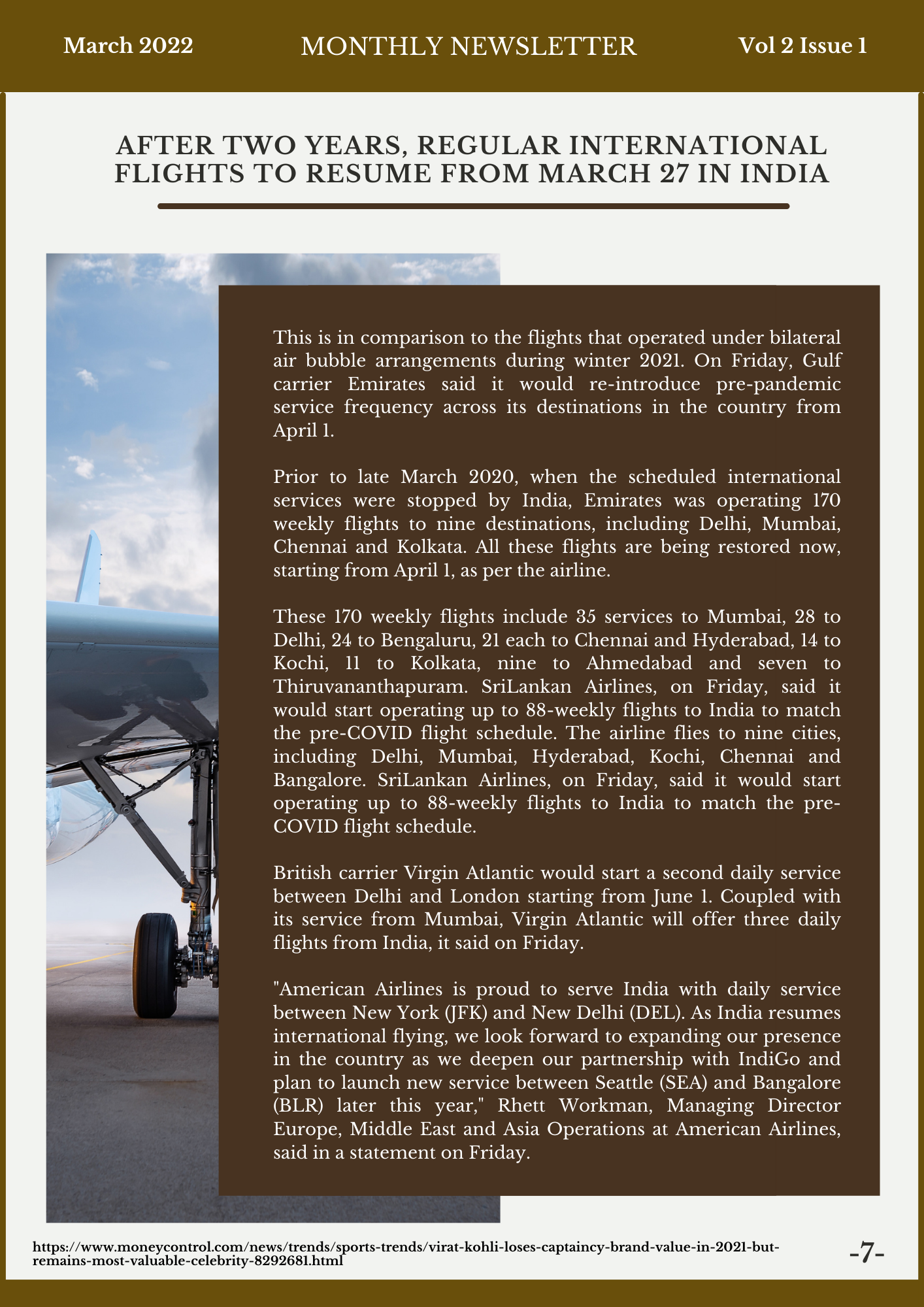 March 2022 MONTHLY NEWSLETTER Vol 2 Issue 1

AFTER TWO YEARS, REGULAR INTERNATIONAL FLIGHTS TO RESUME FROM MARCH 27 IN INDIA

This is in comparison to the flights that operated under bilateral air bubble arrangements during winter 2021. On Friday, Gulf carrier Emirates said it would re-introduce pre-pandemic service frequency across its destinations in the country from April 1.

Prior to late March 2020, when the scheduled international services were stopped by India, Emirates was operating 170 weekly flights to nine destinations, including Delhi, Mumbai, Chennai and Kolkata. All these flights are being restored now, starting from April 1, as per the airline.

These 170 weekly flights include 35 services to Mumbai, 28 to Delhi, 24 to Bengaluru, 21 each to Chennai and Hyderabad, 14 to Kochi, 11 to Kolkata, nine to Ahmedabad and seven to Thiruvananthapuram. SriLankan Airlines, on Friday, said it would start operating up to 88-weekly flights to India to match the pre-COVID flight schedule. The airline flies to nine cities, including Delhi, Mumbai, Hyderabad, Kochi, Chennai and Bangalore. SriLankan Airlines, on Friday, said it would start operating up to 88-weekly flights to India to match the pre-COVID flight schedule.

British carrier Virgin Atlantic would start a second daily service between Delhi and London starting from June 1. Coupled with its service from Mumbai, Virgin Atlantic will offer three daily flights from India, it said on Friday.

"American Airlines is proud to serve India with daily service between New York (JFK) and New Delhi (DEL). As India resumes international flying, we look forward to expanding our presence in the country as we deepen our partnership with IndiGo and plan to launch new service between Seattle (SEA) and Bangalore (BLR) later this year," Rhett Workman, Managing Director Europe, Middle East and Asia Operations at American Airlines, said in a statement on Friday.

https://www.moneycontrol.com/news/trends/sports-trends/virat-kohli-loses-captaincy-brand-value-in-2021-but-remains-most-valuable-celebrity-8292681.html

-7-